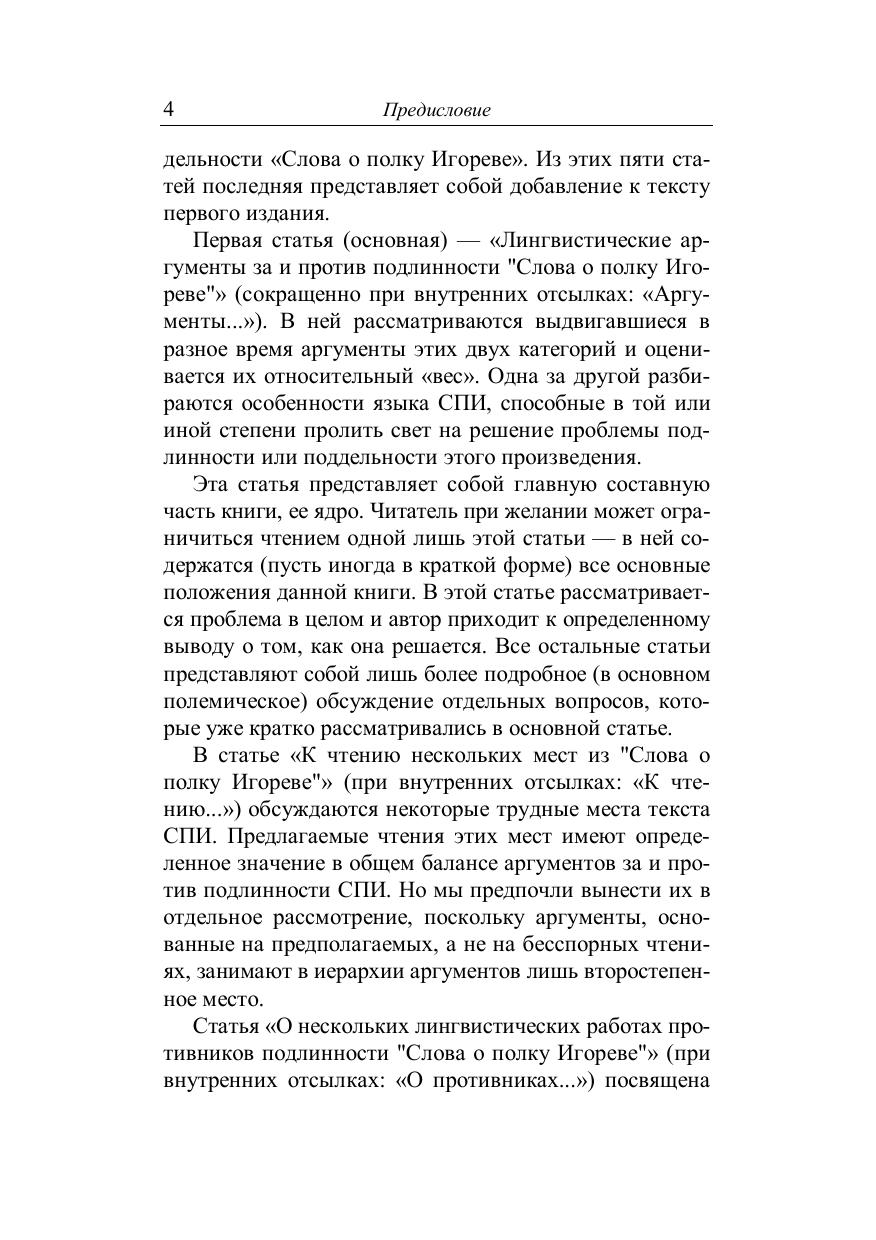 4 Предисловие

дельности «Слова о полку Игореве». Из этих пяти статей последняя представляет собой добавление к тексту первого издания.

Первая статья (основная) — «Лингвистические аргументы за и против подлинности "Слова о полку Игореве"» (сокращенно при внутренних отсылках: «Аргументы...»). В ней рассматриваются выдвигавшиеся в разное время аргументы этих двух категорий и оценивается их относительный «вес». Одна за другой разбираются особенности языка СПИ, способные в той или иной степени пролить свет на решение проблемы подлинности или поддельности этого произведения.

Эта статья представляет собой главную составную часть книги, ее ядро. Читатель при желании может ограничиться чтением одной лишь этой статьи — в ней содержатся (пусть иногда в краткой форме) все основные положения данной книги. В этой статье рассматривается проблема в целом и автор приходит к определенному выводу о том, как она решается. Все остальные статьи представляют собой лишь более подробное (в основном полемическое) обсуждение отдельных вопросов, которые уже кратко рассматривались в основной статье.

В статье «К чтению нескольких мест из "Слова о полку Игореве"» (при внутренних отсылках: «К чтению...») обсуждаются некоторые трудные места текста СПИ. Предлагаемые чтения этих мест имеют определенное значение в общем балансе аргументов за и против подлинности СПИ. Но мы предпочли вынести их в отдельное рассмотрение, поскольку аргументы, основанные на предполагаемых, а не на бесспорных чтениях, занимают в иерархии аргументов лишь второстепенное место.

Статья «О нескольких лингвистических работах противников подлинности "Слова о полку Игореве"» (при внутренних отсылках: «О противниках...») посвящена